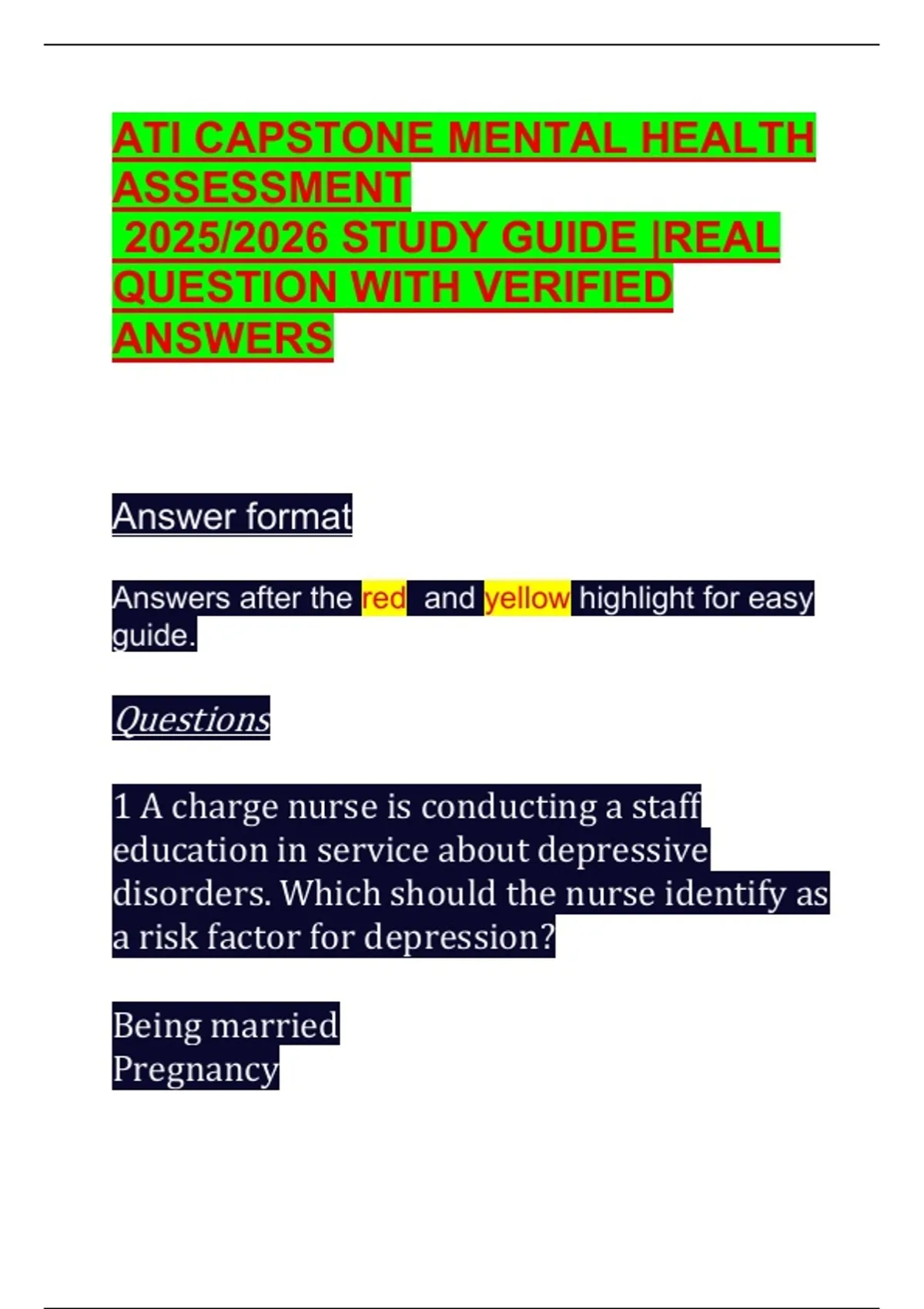 ATI CAPSTONE MENTAL HEALTH ASSESSMENT
2025/2026 STUDY GUIDE |REAL QUESTION WITH VERIFIED ANSWERS

Answer format

Answers after the red and yellow highlight for easy guide.

Questions

1 A charge nurse is conducting a staff education in service about depressive disorders. Which should the nurse identify as a risk factor for depression?

Being married
Pregnancy